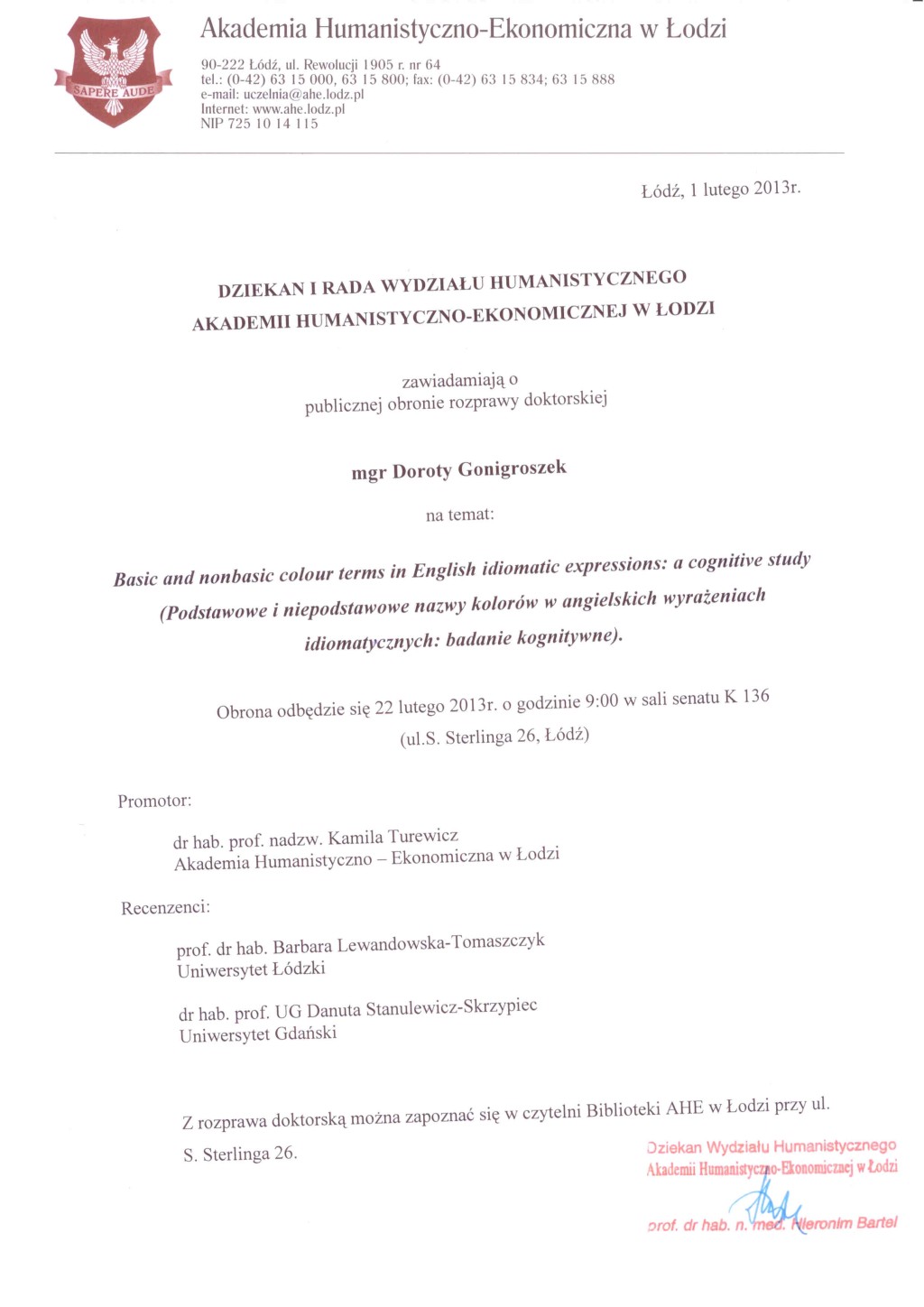 SAPERE AUDE

Akademia Humanistyczno-Ekonomiczna w Łodzi

90-222 Łódź, ul. Rewolucji 1905 r. nr 64
tel.: (0-42) 63 15 000, 63 15 800; fax: (0-42) 63 15 834; 63 15 888
e-mail: uczelnia@ahe.lodz.pl
Internet: www.ahe.lodz.pl
NIP 725 10 14 115

Łódź, 1 lutego 2013r.

DZIEKAN I RADA WYDZIAŁU HUMANISTYCZNEGO
AKADEMII HUMANISTYCZNO-EKONOMICZNEJ W ŁODZI

zawiadamiają o
publicznej obronie rozprawy doktorskiej

mgr Doroty Gonigroszek

na temat:

Basic and nonbasic colour terms in English idiomatic expressions: a cognitive study (Podstawowe i niepodstawowe nazwy kolorów w angielskich wyrażeniach idiomatycznych: badanie kognitywne).

Obrona odbędzie się 22 lutego 2013r. o godzinie 9:00 w sali senatu K 136
(ul.S. Sterlinga 26, Łódź)

Promotor:

dr hab. prof. nadzw. Kamila Turewicz
Akademia Humanistyczno – Ekonomiczna w Łodzi

Recenzenci:

prof. dr hab. Barbara Lewandowska-Tomaszczyk
Uniwersytet Łódzki

dr hab. prof. UG Danuta Stanulewicz-Skrzypiec
Uniwersytet Gdański

Z rozprawa doktorską można zapoznać się w czytelni Biblioteki AHE w Łodzi przy ul. S. Sterlinga 26.

Dziekan Wydziału Humanistycznego
Akademii Humanistyczno-Ekonomicznej w Łodzi
prof. dr hab. n. med. Hieronim Bartel